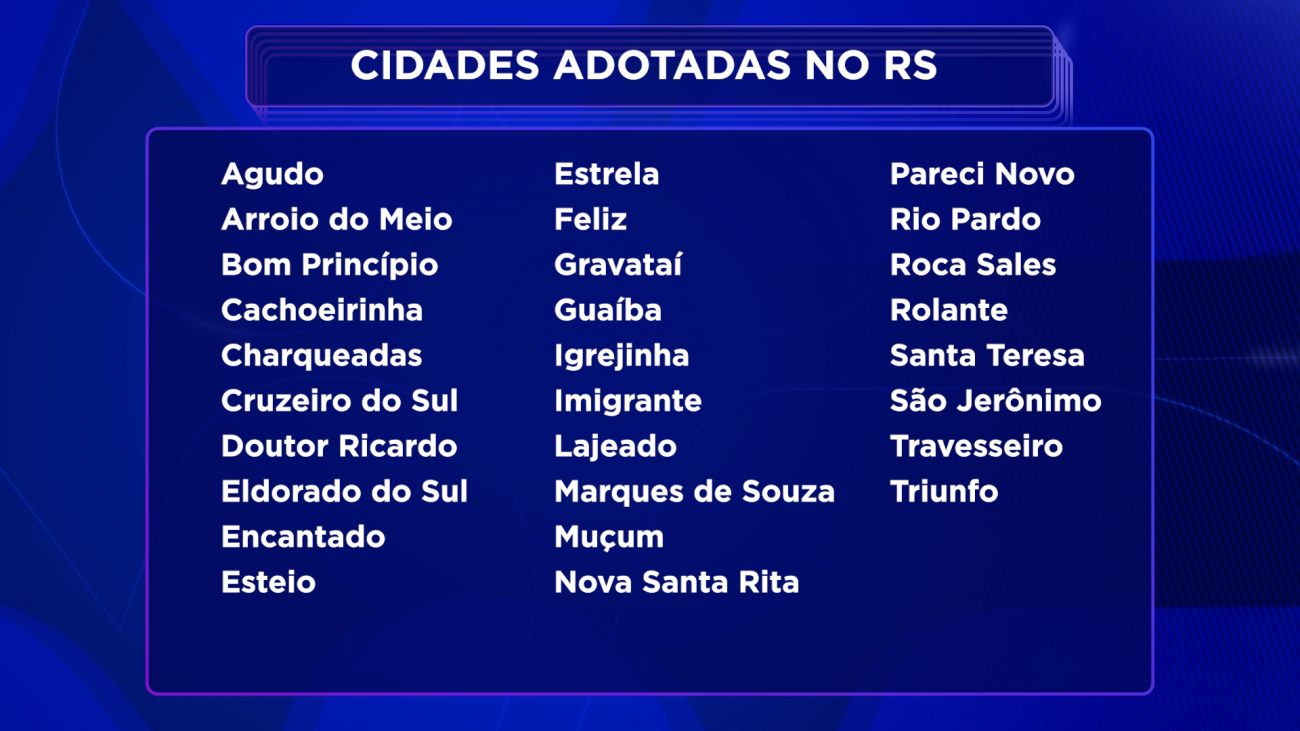 CIDADES ADOTADAS NO RS

Agudo
Arroio do Meio
Bom Princípio
Cachoeirinha
Charqueadas
Cruzeiro do Sul
Doutor Ricardo
Eldorado do Sul
Encantado
Esteio

Estrela
Feliz
Gravataí
Guaíba
Igrejinha
Imigrante
Lajeado
Marques de Souza
Muçum
Nova Santa Rita

Pareci Novo
Rio Pardo
Roca Sales
Rolante
Santa Teresa
São Jerônimo
Travesseiro
Triunfo